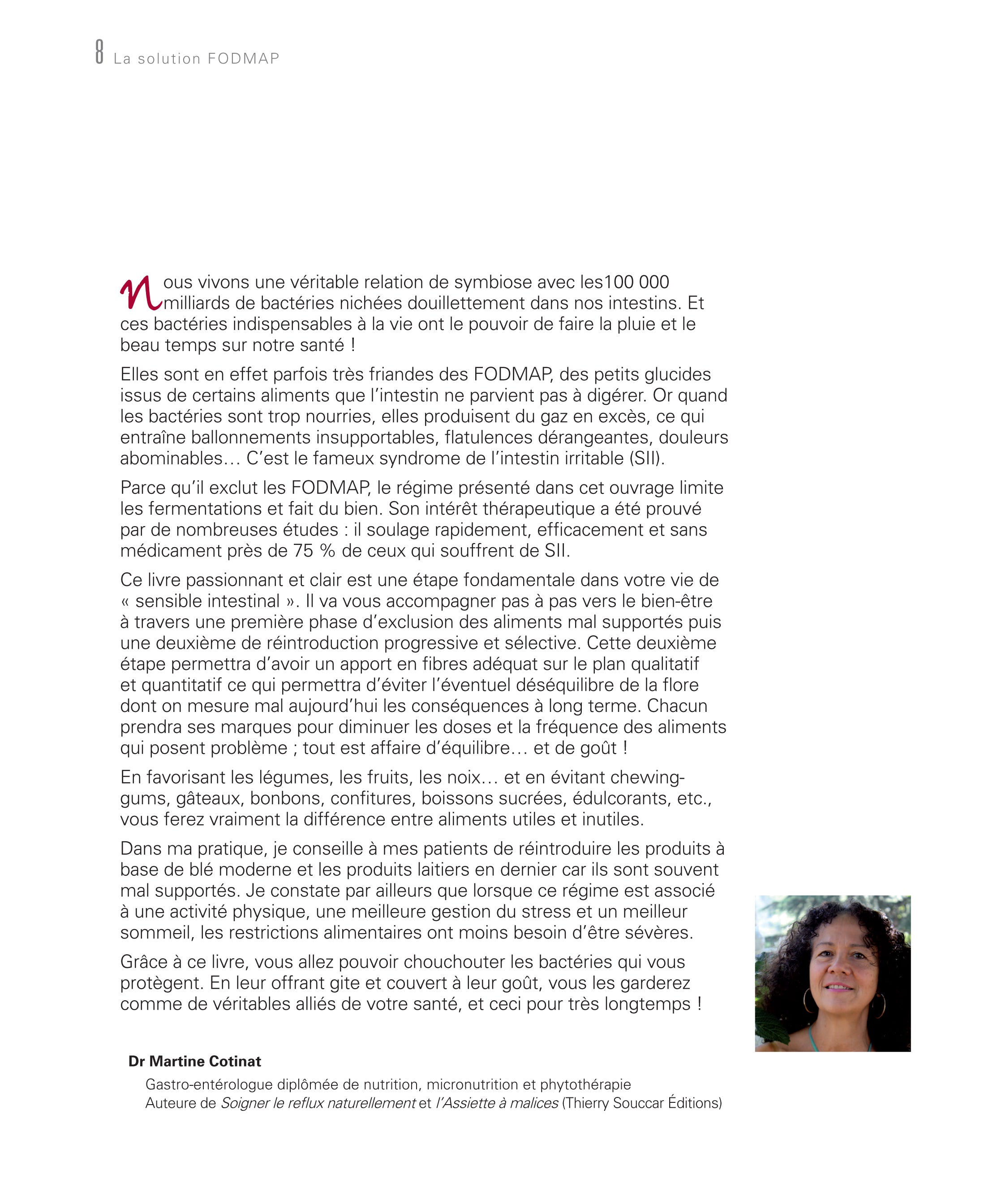 8 La solution FODMAP

Nous vivons une véritable relation de symbiose avec les100 000 milliards de bactéries nichées douillettement dans nos intestins. Et ces bactéries indispensables à la vie ont le pouvoir de faire la pluie et le beau temps sur notre santé !

Elles sont en effet parfois très friandes des FODMAP, des petits glucides issus de certains aliments que l'intestin ne parvient pas à digérer. Or quand les bactéries sont trop nourries, elles produisent du gaz en excès, ce qui entraîne ballonnements insupportables, flatulences dérangeantes, douleurs abominables… C'est le fameux syndrome de l'intestin irritable (SII).

Parce qu'il exclut les FODMAP, le régime présenté dans cet ouvrage limite les fermentations et fait du bien. Son intérêt thérapeutique a été prouvé par de nombreuses études : il soulage rapidement, efficacement et sans médicament près de 75 % de ceux qui souffrent de SII.

Ce livre passionnant et clair est une étape fondamentale dans votre vie de « sensible intestinal ». Il va vous accompagner pas à pas vers le bien-être à travers une première phase d'exclusion des aliments mal supportés puis une deuxième de réintroduction progressive et sélective. Cette deuxième étape permettra d'avoir un apport en fibres adéquat sur le plan qualitatif et quantitatif ce qui permettra d'éviter l'éventuel déséquilibre de la flore dont on mesure mal aujourd'hui les conséquences à long terme. Chacun prendra ses marques pour diminuer les doses et la fréquence des aliments qui posent problème ; tout est affaire d'équilibre… et de goût !

En favorisant les légumes, les fruits, les noix… et en évitant chewing-gums, gâteaux, bonbons, confitures, boissons sucrées, édulcorants, etc., vous ferez vraiment la différence entre aliments utiles et inutiles.

Dans ma pratique, je conseille à mes patients de réintroduire les produits à base de blé moderne et les produits laitiers en dernier car ils sont souvent mal supportés. Je constate par ailleurs que lorsque ce régime est associé à une activité physique, une meilleure gestion du stress et un meilleur sommeil, les restrictions alimentaires ont moins besoin d'être sévères.

Grâce à ce livre, vous allez pouvoir chouchouter les bactéries qui vous protègent. En leur offrant gite et couvert à leur goût, vous les garderez comme de véritables alliés de votre santé, et ceci pour très longtemps !

Dr Martine Cotinat

Gastro-entérologue diplômée de nutrition, micronutrition et phytothérapie
Auteure de Soigner le reflux naturellement et l'Assiette à malices (Thierry Souccar Éditions)